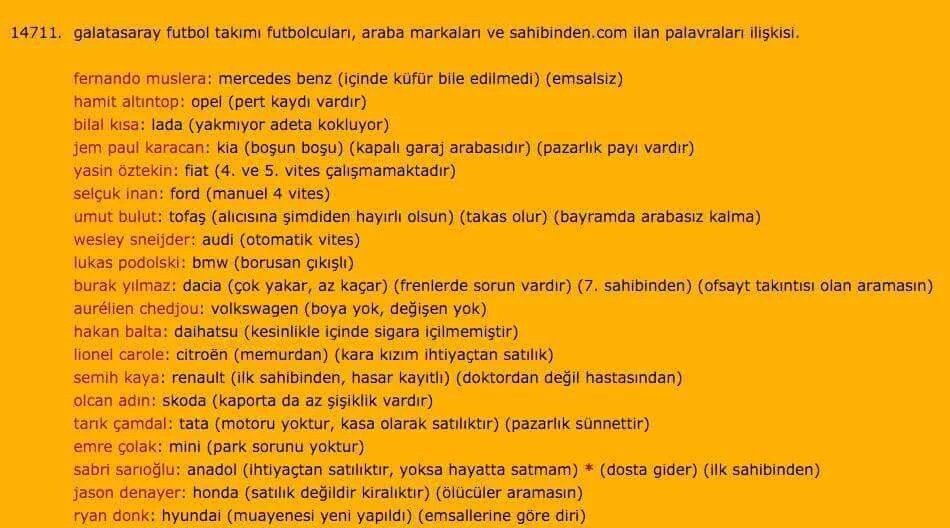 14711. galatasaray futbol takımı futbolcuları, araba markaları ve sahibinden.com ilan palavraları ilişkisi.

fernando muslera: mercedes benz (içinde küfür bile edilmedi) (emsalsiz)
hamit altıntop: opel (pert kaydı vardır)
bilal kısa: lada (yakmıyor adeta kokluyor)
jem paul karacan: kia (boşun boşu) (kapalı garaj arabasıdır) (pazarlık payı vardır)
yasin öztekin: fiat (4. ve 5. vites çalışmamaktadır)
selçuk inan: ford (manuel 4 vites)
umut bulut: tofaş (alıcısına şimdiden hayırlı olsun) (takas olur) (bayramda arabasız kalma)
wesley sneijder: audi (otomatik vites)
lukas podolski: bmw (borusan çıkışlı)
burak yılmaz: dacia (çok yakar, az kaçar) (frenlerde sorun vardır) (7. sahibinden) (ofsayt takıntısı olan aramasın)
aurélien chedjou: volkswagen (boya yok, değişen yok)
hakan balta: daihatsu (kesinlikle içinde sigara içilmemiştir)
lionel carole: citroën (memurdan) (kara kızım ihtiyaçtan satılık)
semih kaya: renault (ilk sahibinden, hasar kayıtlı) (doktordan değil hastasından)
olcan adın: skoda (kaporta da az şişiklik vardır)
tarık çamdal: tata (motoru yoktur, kasa olarak satılıktır) (pazarlık sünnettir)
emre çolak: mini (park sorunu yoktur)
sabri sarıoğlu: anadol (ihtiyaçtan satılıktır, yoksa hayatta satmam) * (dosta gider) (ilk sahibinden)
jason denayer: honda (satılık değildir kiralıktır) (ölücüler aramasın)
ryan donk: hyundai (muayenesi yeni yapıldı) (emsallerine göre diri)